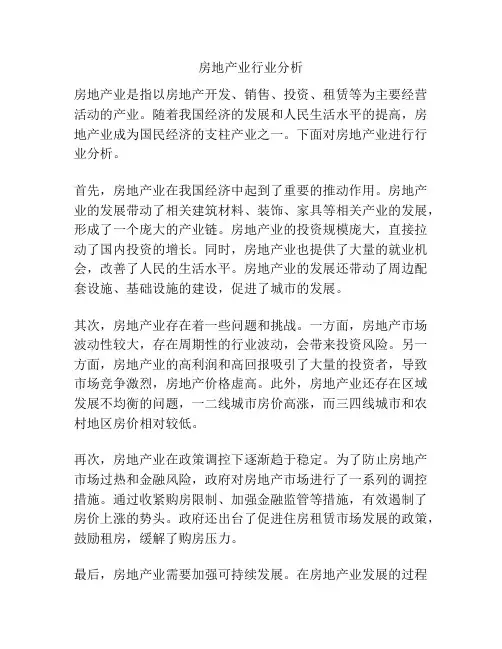 房地产业行业分析

房地产业是指以房地产开发、销售、投资、租赁等为主要经营活动的产业。随着我国经济的发展和人民生活水平的提高，房地产业成为国民经济的支柱产业之一。下面对房地产业进行行业分析。

首先，房地产业在我国经济中起到了重要的推动作用。房地产业的发展带动了相关建筑材料、装饰、家具等相关产业的发展，形成了一个庞大的产业链。房地产业的投资规模庞大，直接拉动了国内投资的增长。同时，房地产业也提供了大量的就业机会，改善了人民的生活水平。房地产业的发展还带动了周边配套设施、基础设施的建设，促进了城市的发展。

其次，房地产业存在着一些问题和挑战。一方面，房地产市场波动性较大，存在周期性的行业波动，会带来投资风险。另一方面，房地产业的高利润和高回报吸引了大量的投资者，导致市场竞争激烈，房地产价格虚高。此外，房地产业还存在区域发展不均衡的问题，一二线城市房价高涨，而三四线城市和农村地区房价相对较低。

再次，房地产业在政策调控下逐渐趋于稳定。为了防止房地产市场过热和金融风险，政府对房地产市场进行了一系列的调控措施。通过收紧购房限制、加强金融监管等措施，有效遏制了房价上涨的势头。政府还出台了促进住房租赁市场发展的政策，鼓励租房，缓解了购房压力。

最后，房地产业需要加强可持续发展。在房地产业发展的过程